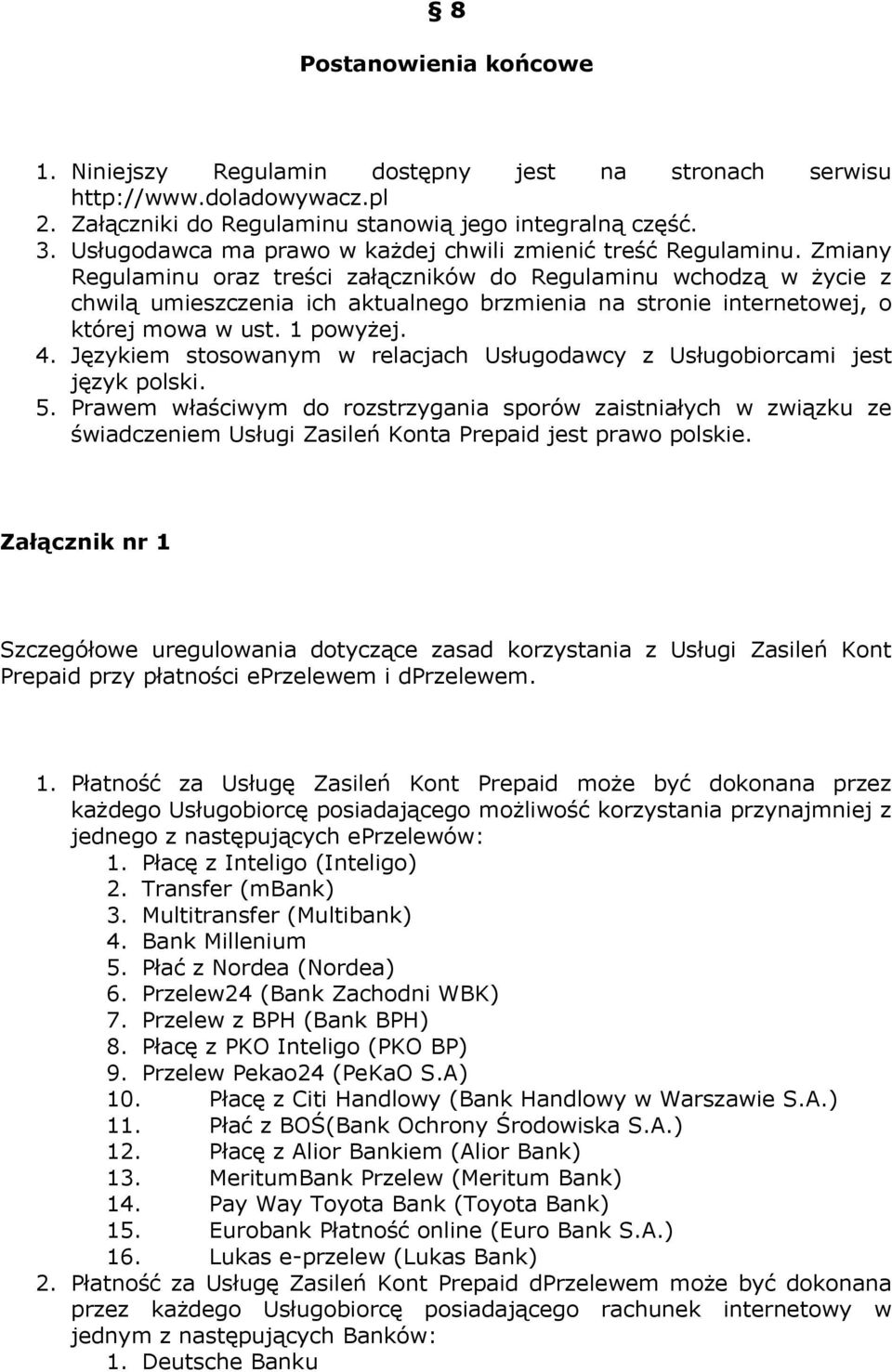 § 8

Postanowienia końcowe

1. Niniejszy Regulamin dostępny jest na stronach serwisu http://www.doladowywacz.pl
2. Załączniki do Regulaminu stanowią jego integralną część.
3. Usługodawca ma prawo w każdej chwili zmienić treść Regulaminu. Zmiany Regulaminu oraz treści załączników do Regulaminu wchodzą w życie z chwilą umieszczenia ich aktualnego brzmienia na stronie internetowej, o której mowa w ust. 1 powyżej.
4. Językiem stosowanym w relacjach Usługodawcy z Usługobiorcami jest język polski.
5. Prawem właściwym do rozstrzygania sporów zaistniałych w związku ze świadczeniem Usługi Zasileń Konta Prepaid jest prawo polskie.

Załącznik nr 1

Szczegółowe uregulowania dotyczące zasad korzystania z Usługi Zasileń Kont Prepaid przy płatności eprzelewem i dprzelewem.

1. Płatność za Usługę Zasileń Kont Prepaid może być dokonana przez każdego Usługobiorcę posiadającego możliwość korzystania przynajmniej z jednego z następujących eprzelewów:
1. Płacę z Inteligo (Inteligo)
2. Transfer (mBank)
3. Multitransfer (Multibank)
4. Bank Millenium
5. Płać z Nordea (Nordea)
6. Przelew24 (Bank Zachodni WBK)
7. Przelew z BPH (Bank BPH)
8. Płacę z PKO Inteligo (PKO BP)
9. Przelew Pekao24 (PeKaO S.A)
10. Płacę z Citi Handlowy (Bank Handlowy w Warszawie S.A.)
11. Płać z BOŚ(Bank Ochrony Środowiska S.A.)
12. Płacę z Alior Bankiem (Alior Bank)
13. MeritumBank Przelew (Meritum Bank)
14. Pay Way Toyota Bank (Toyota Bank)
15. Eurobank Płatność online (Euro Bank S.A.)
16. Lukas e-przelew (Lukas Bank)
2. Płatność za Usługę Zasileń Kont Prepaid dPrzelewem może być dokonana przez każdego Usługobiorcę posiadającego rachunek internetowy w jednym z następujących Banków:
1. Deutsche Banku